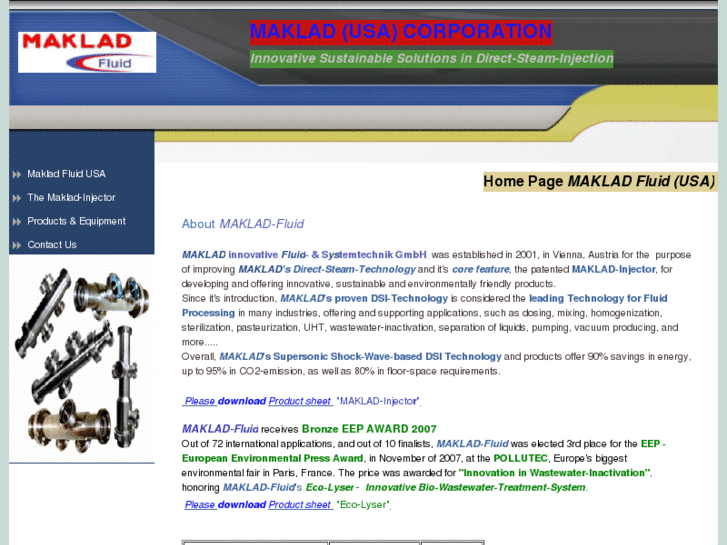 MAKLAD
Fluid

MAKLAD (USA) CORPORATION

Innovative Sustainable Solutions in Direct-Steam-Injection

Maklad Fluid USA
The Maklad-Injector
Products & Equipment
Contact Us

Home Page MAKLAD Fluid (USA)

About MAKLAD-Fluid

MAKLAD innovative Fluid- & Systemtechnik GmbH was established in 2001, in Vienna, Austria for the purpose of improving MAKLAD's Direct-Steam-Technology and it's core feature, the patented MAKLAD-Injector, for developing and offering innovative, sustainable and environmentally friendly products.
Since it's introduction, MAKLAD's proven DSI-Technology is considered the leading Technology for Fluid Processing in many industries, offering and supporting applications, such as dosing, mixing, homogenization, sterilization, pasteurization, UHT, wastewater-inactivation, separation of liquids, pumping, vacuum producing, and more.....
Overall, MAKLAD's Supersonic Shock-Wave-based DSI Technology and products offer 90% savings in energy, up to 95% in CO2-emission, as well as 80% in floor-space requirements.

Please download Product sheet "MAKLAD-Injector".

MAKLAD-Fluid receives Bronze EEP AWARD 2007
Out of 72 international applications, and out of 10 finalists, MAKLAD-Fluid was elected 3rd place for the EEP - European Environmental Press Award, in November of 2007, at the POLLUTEC, Europe's biggest environmental fair in Paris, France. The price was awarded for "Innovation in Wastewater-Inactivation", honoring MAKLAD-Fluid's Eco-Lyser - Innovative Bio-Wastewater-Treatment-System.
Please download Product sheet "Eco-Lyser".